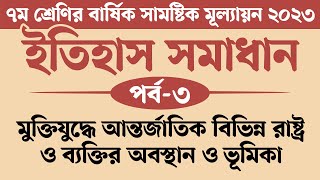 ৭ম শ্রেণির বার্ষিক সামষ্টিক মূল্যায়ন ২০২৩

ইতিহাস সমাধান

পর্ব-৩

মুক্তিযুদ্ধে আন্তর্জাতিক বিভিন্ন রাষ্ট্র ও ব্যক্তির অবস্থান ও ভূমিকা